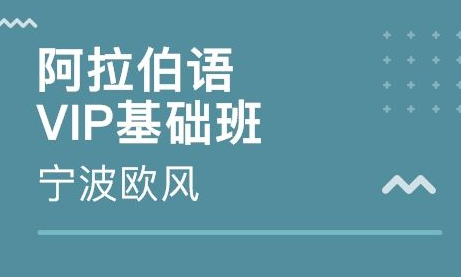 阿拉伯语
VIP基础班

宁波欧风